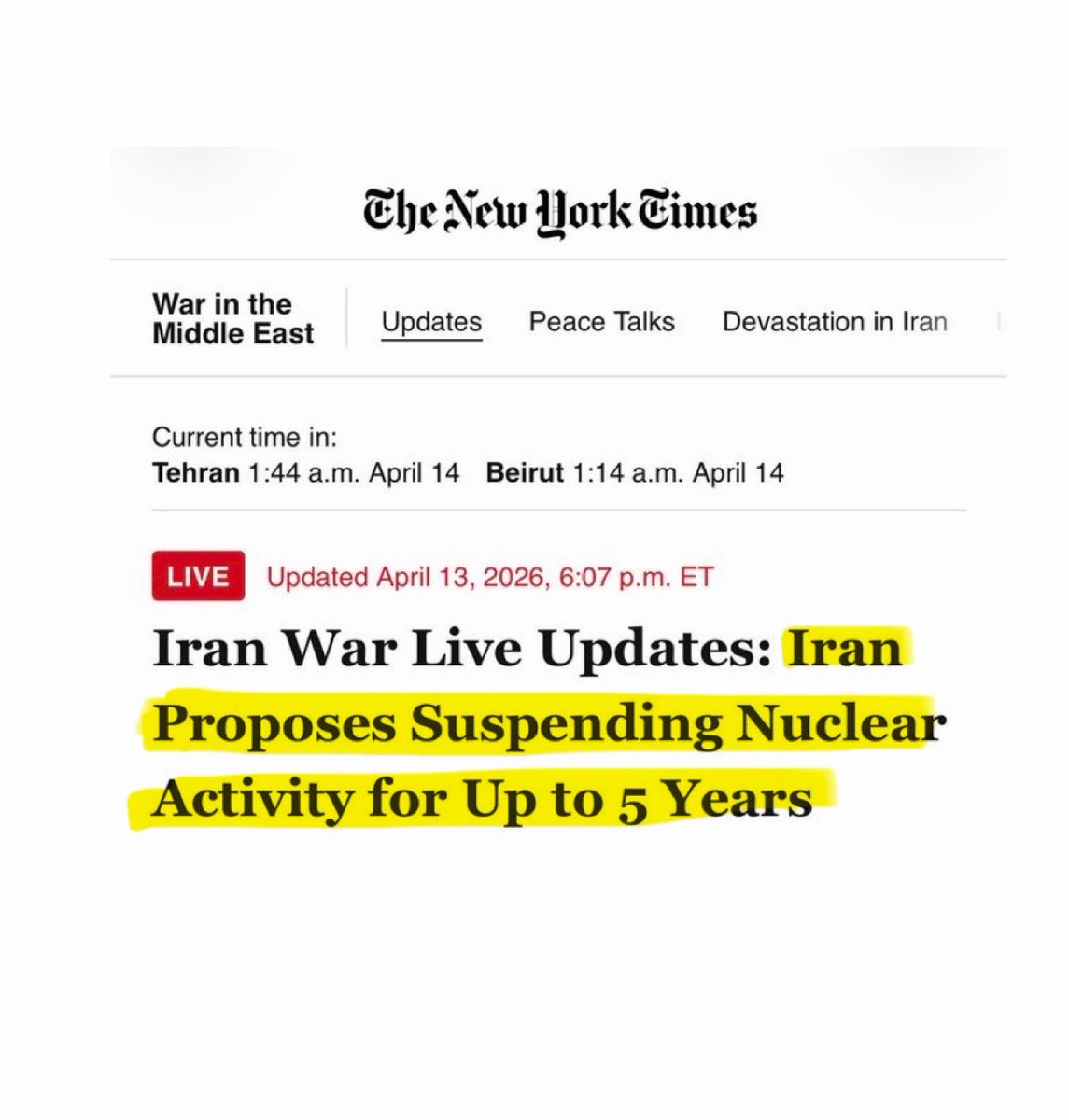 The New York Times

War in the Middle East

Updates Peace Talks Devastation in Iran

Current time in:
Tehran 1:44 a.m. April 14 Beirut 1:14 a.m. April 14

LIVE Updated April 13, 2026, 6:07 p.m. ET

Iran War Live Updates: Iran Proposes Suspending Nuclear Activity for Up to 5 Years